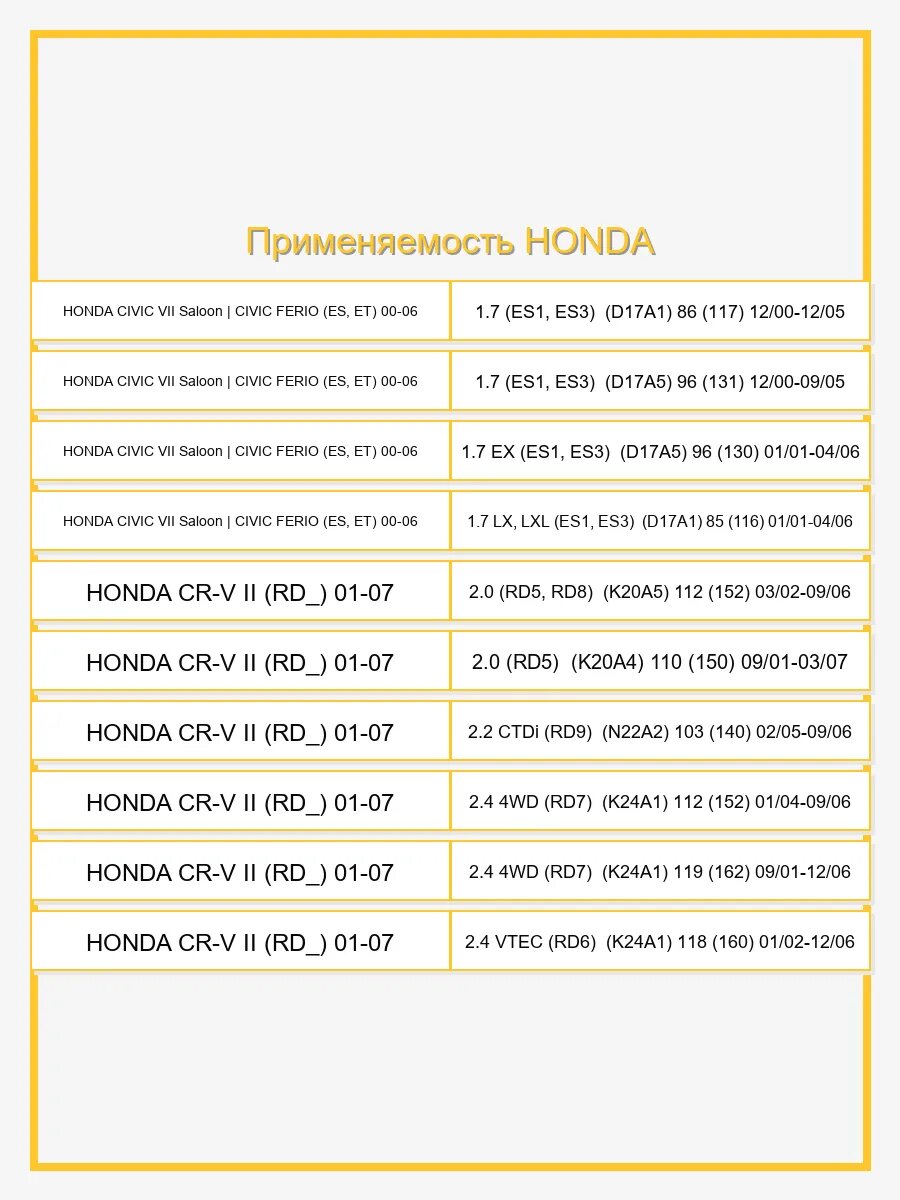 Применяемость HONDA

| | |
|---|---|
| HONDA CIVIC VII Saloon \| CIVIC FERIO (ES, ET) 00-06 | 1.7 (ES1, ES3) (D17A1) 86 (117) 12/00-12/05 |
| HONDA CIVIC VII Saloon \| CIVIC FERIO (ES, ET) 00-06 | 1.7 (ES1, ES3) (D17A5) 96 (131) 12/00-09/05 |
| HONDA CIVIC VII Saloon \| CIVIC FERIO (ES, ET) 00-06 | 1.7 EX (ES1, ES3) (D17A5) 96 (130) 01/01-04/06 |
| HONDA CIVIC VII Saloon \| CIVIC FERIO (ES, ET) 00-06 | 1.7 LX, LXL (ES1, ES3) (D17A1) 85 (116) 01/01-04/06 |
| HONDA CR-V II (RD_) 01-07 | 2.0 (RD5, RD8) (K20A5) 112 (152) 03/02-09/06 |
| HONDA CR-V II (RD_) 01-07 | 2.0 (RD5) (K20A4) 110 (150) 09/01-03/07 |
| HONDA CR-V II (RD_) 01-07 | 2.2 CTDi (RD9) (N22A2) 103 (140) 02/05-09/06 |
| HONDA CR-V II (RD_) 01-07 | 2.4 4WD (RD7) (K24A1) 112 (152) 01/04-09/06 |
| HONDA CR-V II (RD_) 01-07 | 2.4 4WD (RD7) (K24A1) 119 (162) 09/01-12/06 |
| HONDA CR-V II (RD_) 01-07 | 2.4 VTEC (RD6) (K24A1) 118 (160) 01/02-12/06 |